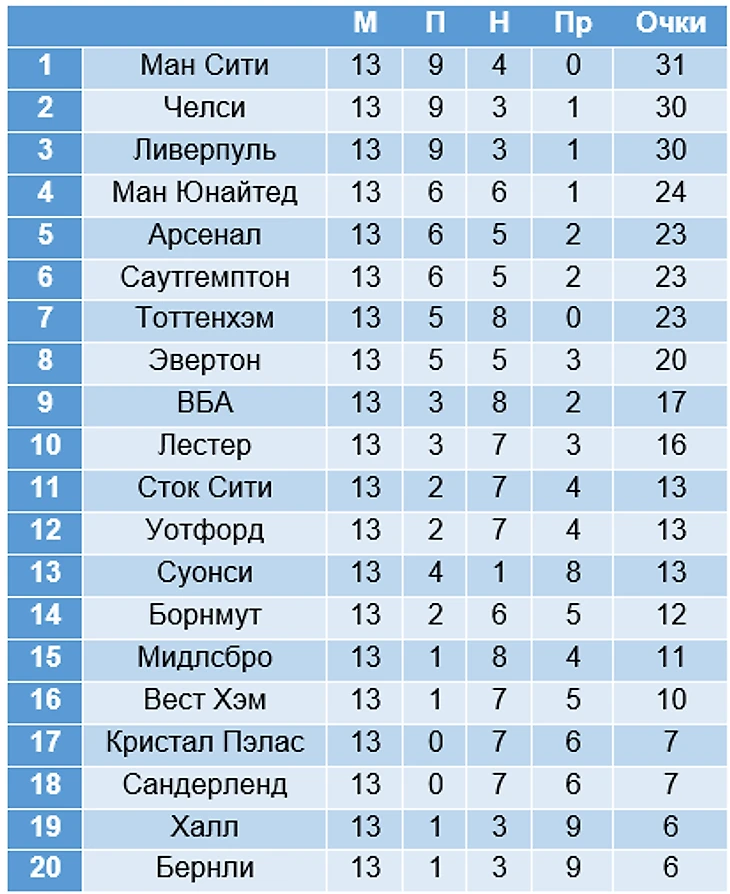 |  |  | М | П | Н | Пр | Очки |
|---|---|---|---|---|---|---|
| 1 | Ман Сити | 13 | 9 | 4 | 0 | 31 |
| 2 | Челси | 13 | 9 | 3 | 1 | 30 |
| 3 | Ливерпуль | 13 | 9 | 3 | 1 | 30 |
| 4 | Ман Юнайтед | 13 | 6 | 6 | 1 | 24 |
| 5 | Арсенал | 13 | 6 | 5 | 2 | 23 |
| 6 | Саутгемптон | 13 | 6 | 5 | 2 | 23 |
| 7 | Тоттенхэм | 13 | 5 | 8 | 0 | 23 |
| 8 | Эвертон | 13 | 5 | 5 | 3 | 20 |
| 9 | ВБА | 13 | 3 | 8 | 2 | 17 |
| 10 | Лестер | 13 | 3 | 7 | 3 | 16 |
| 11 | Сток Сити | 13 | 2 | 7 | 4 | 13 |
| 12 | Уотфорд | 13 | 2 | 7 | 4 | 13 |
| 13 | Суонси | 13 | 4 | 1 | 8 | 13 |
| 14 | Борнмут | 13 | 2 | 6 | 5 | 12 |
| 15 | Мидлсбро | 13 | 1 | 8 | 4 | 11 |
| 16 | Вест Хэм | 13 | 1 | 7 | 5 | 10 |
| 17 | Кристал Пэлас | 13 | 0 | 7 | 6 | 7 |
| 18 | Сандерленд | 13 | 0 | 7 | 6 | 7 |
| 19 | Халл | 13 | 1 | 3 | 9 | 6 |
| 20 | Бернли | 13 | 1 | 3 | 9 | 6 |